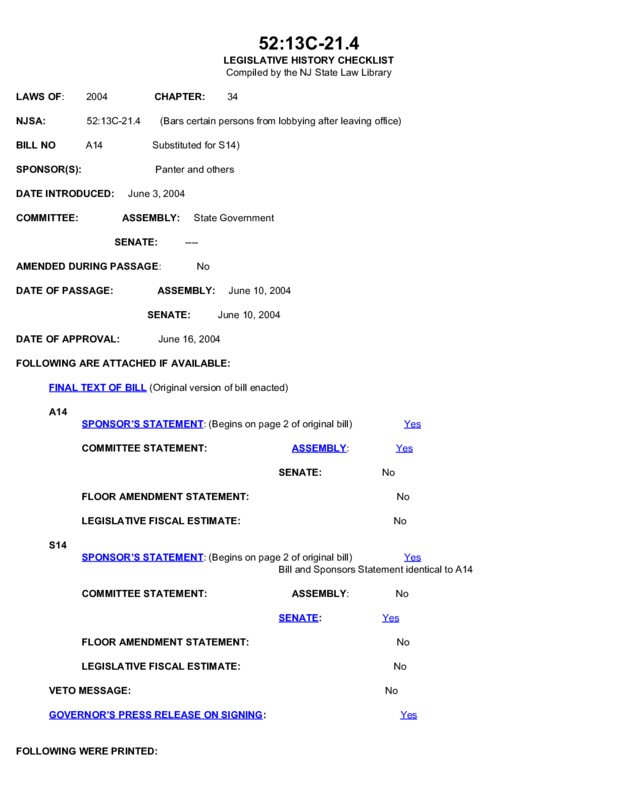 52:13C-21.4
LEGISLATIVE HISTORY CHECKLIST
Compiled by the NJ State Law Library

LAWS OF: 2004 CHAPTER: 34

NJSA: 52:13C-21.4 (Bars certain persons from lobbying after leaving office)

BILL NO A14 Substituted for S14)

SPONSOR(S): Panter and others

DATE INTRODUCED: June 3, 2004

COMMITTEE: ASSEMBLY: State Government

SENATE: ----

AMENDED DURING PASSAGE: No

DATE OF PASSAGE: ASSEMBLY: June 10, 2004

SENATE: June 10, 2004

DATE OF APPROVAL: June 16, 2004

FOLLOWING ARE ATTACHED IF AVAILABLE:

FINAL TEXT OF BILL (Original version of bill enacted)

A14

SPONSOR'S STATEMENT: (Begins on page 2 of original bill) Yes

COMMITTEE STATEMENT: ASSEMBLY: Yes

SENATE: No

FLOOR AMENDMENT STATEMENT: No

LEGISLATIVE FISCAL ESTIMATE: No

S14

SPONSOR'S STATEMENT: (Begins on page 2 of original bill) Yes
Bill and Sponsors Statement identical to A14

COMMITTEE STATEMENT: ASSEMBLY: No

SENATE: Yes

FLOOR AMENDMENT STATEMENT: No

LEGISLATIVE FISCAL ESTIMATE: No

VETO MESSAGE: No

GOVERNOR'S PRESS RELEASE ON SIGNING: Yes

FOLLOWING WERE PRINTED: